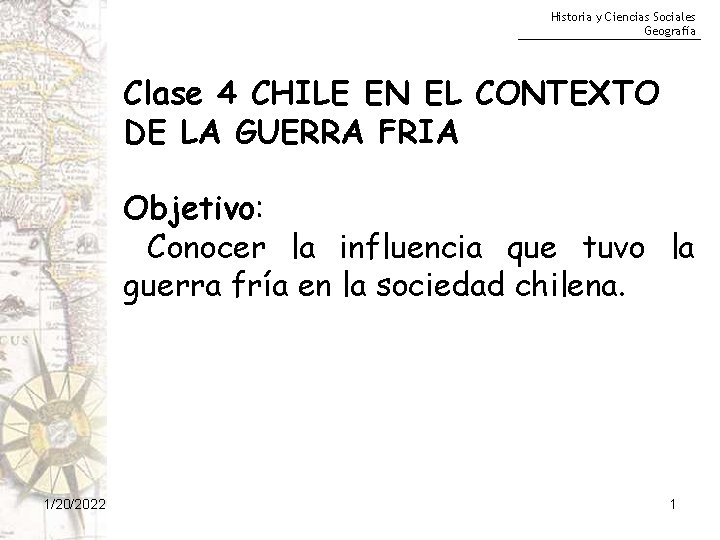 Historia y Ciencias Sociales
Geografía

Clase 4 CHILE EN EL CONTEXTO DE LA GUERRA FRIA

Objetivo:

Conocer la influencia que tuvo la guerra fría en la sociedad chilena.

1/20/2022

1